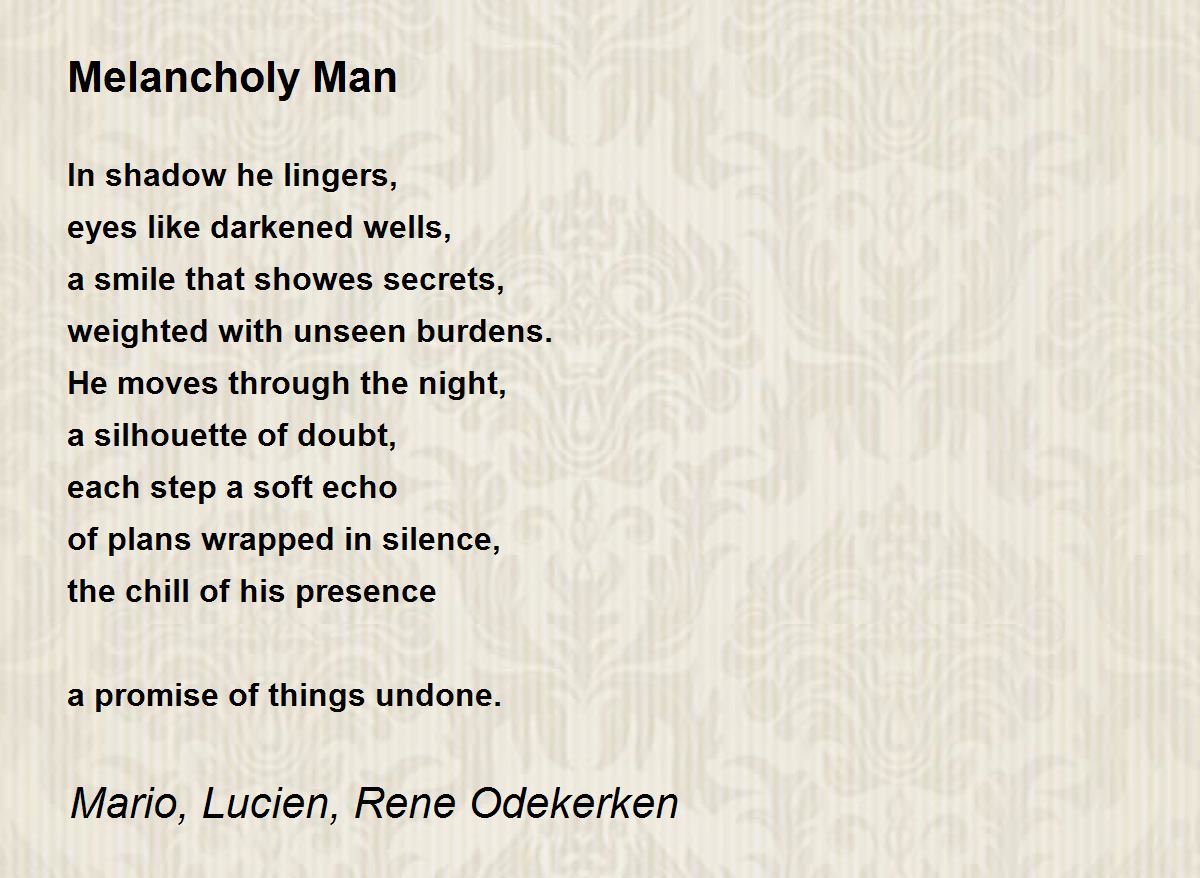 Melancholy Man

In shadow he lingers,
eyes like darkened wells,
a smile that showes secrets,
weighted with unseen burdens.
He moves through the night,
a silhouette of doubt,
each step a soft echo
of plans wrapped in silence,
the chill of his presence

a promise of things undone.

Mario, Lucien, Rene Odekerken